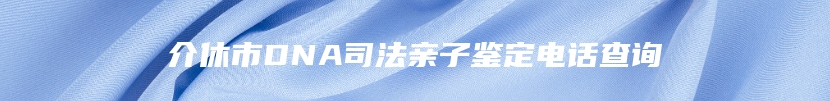 介休市DNA司法亲子鉴定电话查询